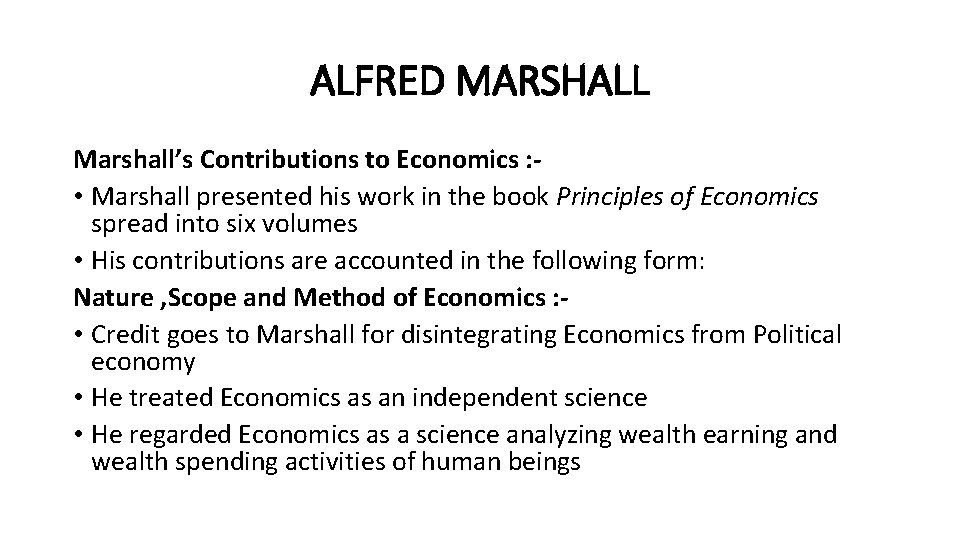 ALFRED MARSHALL

Marshall's Contributions to Economics :-

• Marshall presented his work in the book Principles of Economics spread into six volumes
• His contributions are accounted in the following form:

Nature ,Scope and Method of Economics :-

• Credit goes to Marshall for disintegrating Economics from Political economy
• He treated Economics as an independent science
• He regarded Economics as a science analyzing wealth earning and wealth spending activities of human beings